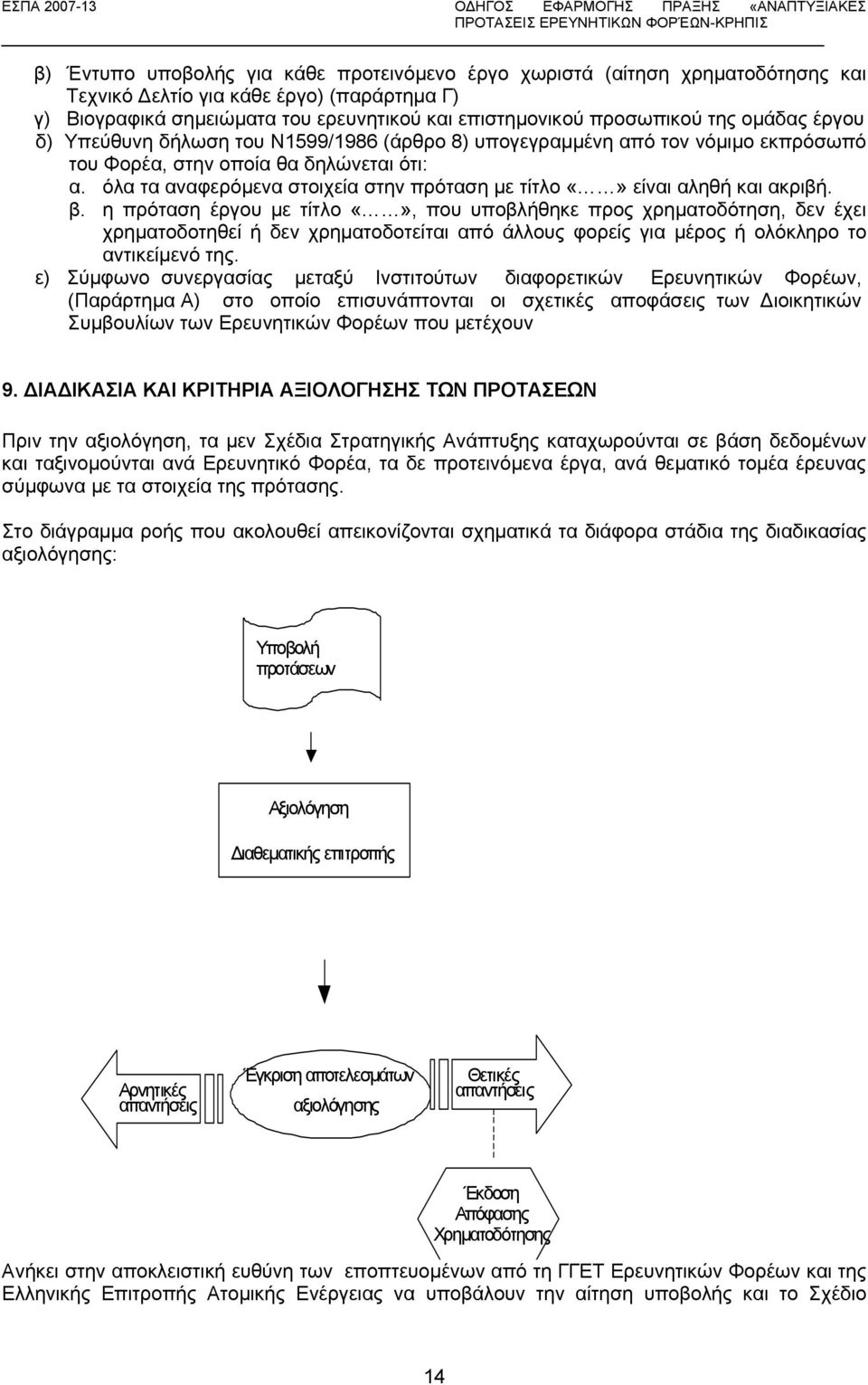 ΕΣΠΑ 2007-13 ΟΔΗΓΟΣ ΕΦΑΡΜΟΓΗΣ ΠΡΑΞΗΣ «ΑΝΑΠΤΥΞΙΑΚΕΣ ΠΡΟΤΑΣΕΙΣ ΕΡΕΥΝΗΤΙΚΩΝ ΦΟΡΈΩΝ-ΚΡΗΠΙΣ

β) Έντυπο υποβολής για κάθε προτεινόμενο έργο χωριστά (αίτηση χρηματοδότησης και Τεχνικό Δελτίο για κάθε έργο) (παράρτημα Γ)
γ) Βιογραφικά σημειώματα του ερευνητικού και επιστημονικού προσωπικού της ομάδας έργου
δ) Υπεύθυνη δήλωση του Ν1599/1986 (άρθρο 8) υπογεγραμμένη από τον νόμιμο εκπρόσωπό του Φορέα, στην οποία θα δηλώνεται ότι:
α. όλα τα αναφερόμενα στοιχεία στην πρόταση με τίτλο «……» είναι αληθή και ακριβή.
β. η πρόταση έργου με τίτλο «……», που υποβλήθηκε προς χρηματοδότηση, δεν έχει χρηματοδοτηθεί ή δεν χρηματοδοτείται από άλλους φορείς για μέρος ή ολόκληρο το αντικείμενό της.
ε) Σύμφωνο συνεργασίας μεταξύ Ινστιτούτων διαφορετικών Ερευνητικών Φορέων, (Παράρτημα Α) στο οποίο επισυνάπτονται οι σχετικές αποφάσεις των Διοικητικών Συμβουλίων των Ερευνητικών Φορέων που μετέχουν

9. ΔΙΑΔΙΚΑΣΙΑ ΚΑΙ ΚΡΙΤΗΡΙΑ ΑΞΙΟΛΟΓΗΣΗΣ ΤΩΝ ΠΡΟΤΑΣΕΩΝ

Πριν την αξιολόγηση, τα μεν Σχέδια Στρατηγικής Ανάπτυξης καταχωρούνται σε βάση δεδομένων και ταξινομούνται ανά Ερευνητικό Φορέα, τα δε προτεινόμενα έργα, ανά θεματικό τομέα έρευνας σύμφωνα με τα στοιχεία της πρότασης.

Στο διάγραμμα ροής που ακολουθεί απεικονίζονται σχηματικά τα διάφορα στάδια της διαδικασίας αξιολόγησης:

Υποβολή προτάσεων

Αξιολόγηση

Διαθεματικής επιτροπής

Αρνητικές απαντήσεις

Έγκριση αποτελεσμάτων αξιολόγησης

Θετικές απαντήσεις

Έκδοση Απόφασης Χρηματοδότησης

Ανήκει στην αποκλειστική ευθύνη των εποπτευομένων από τη ΓΓΕΤ Ερευνητικών Φορέων και της Ελληνικής Επιτροπής Ατομικής Ενέργειας να υποβάλουν την αίτηση υποβολής και το Σχέδιο

14